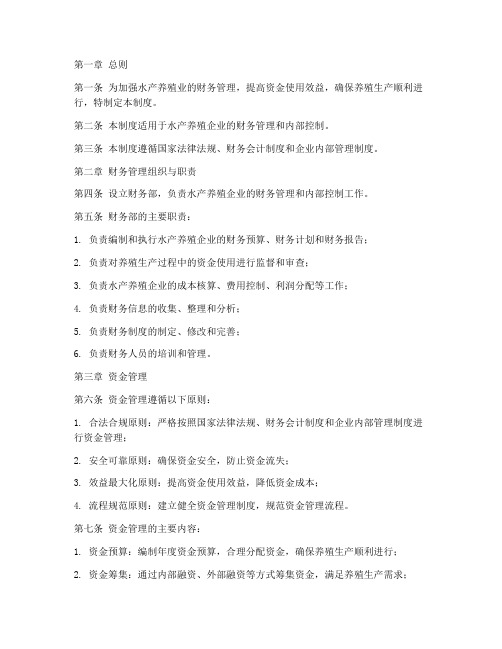 第一章 总则

第一条 为加强水产养殖业的财务管理，提高资金使用效益，确保养殖生产顺利进行，特制定本制度。

第二条 本制度适用于水产养殖企业的财务管理和内部控制。

第三条 本制度遵循国家法律法规、财务会计制度和企业内部管理制度。

第二章 财务管理组织与职责

第四条 设立财务部，负责水产养殖企业的财务管理和内部控制工作。

第五条 财务部的主要职责：

1. 负责编制和执行水产养殖企业的财务预算、财务计划和财务报告；

2. 负责对养殖生产过程中的资金使用进行监督和审查；

3. 负责水产养殖企业的成本核算、费用控制、利润分配等工作；

4. 负责财务信息的收集、整理和分析；

5. 负责财务制度的制定、修改和完善；

6. 负责财务人员的培训和管理。

第三章 资金管理

第六条 资金管理遵循以下原则：

1. 合法合规原则：严格按照国家法律法规、财务会计制度和企业内部管理制度进行资金管理；

2. 安全可靠原则：确保资金安全，防止资金流失；

3. 效益最大化原则：提高资金使用效益，降低资金成本；

4. 流程规范原则：建立健全资金管理制度，规范资金管理流程。

第七条 资金管理的主要内容：

1. 资金预算：编制年度资金预算，合理分配资金，确保养殖生产顺利进行；

2. 资金筹集：通过内部融资、外部融资等方式筹集资金，满足养殖生产需求；